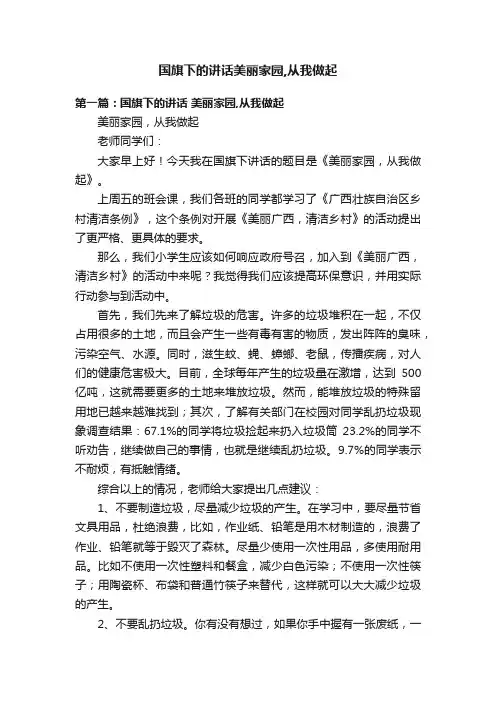 国旗下的讲话美丽家园,从我做起

第一篇：国旗下的讲话 美丽家园,从我做起

美丽家园，从我做起

老师同学们：

大家早上好！今天我在国旗下讲话的题目是《美丽家园，从我做起》。

上周五的班会课，我们各班的同学都学习了《广西壮族自治区乡村清洁条例》，这个条例对开展《美丽广西，清洁乡村》的活动提出了更严格、更具体的要求。

那么，我们小学生应该如何响应政府号召，加入到《美丽广西，清洁乡村》的活动中来呢？我觉得我们应该提高环保意识，并用实际行动参与到活动中。

首先，我们先来了解垃圾的危害。许多的垃圾堆积在一起，不仅占用很多的土地，而且会产生一些有毒有害的物质，发出阵阵的臭味，污染空气、水源。同时，滋生蚊、蝇、蟑螂、老鼠，传播疾病，对人们的健康危害极大。目前，全球每年产生的垃圾量在激增，达到 500亿吨，这就需要更多的土地来堆放垃圾。然而，能堆放垃圾的特殊留用地已越来越难找到；其次，了解有关部门在校园对同学乱扔垃圾现象调查结果：67.1%的同学将垃圾捡起来扔入垃圾筒 23.2%的同学不听劝告，继续做自己的事情，也就是继续乱扔垃圾。9.7%的同学表示不耐烦，有抵触情绪。

综合以上的情况，老师给大家提出几点建议：

1、不要制造垃圾，尽量减少垃圾的产生。在学习中，要尽量节省文具用品，杜绝浪费，比如，作业纸、铅笔是用木材制造的，浪费了作业、铅笔就等于毁灭了森林。尽量少使用一次性用品，多使用耐用品。比如不使用一次性塑料和餐盒，减少白色污染；不使用一次性筷子；用陶瓷杯、布袋和普通竹筷子来替代，这样就可以大大减少垃圾的产生。

2、不要乱扔垃圾。你有没有想过，如果你手中握有一张废纸，一